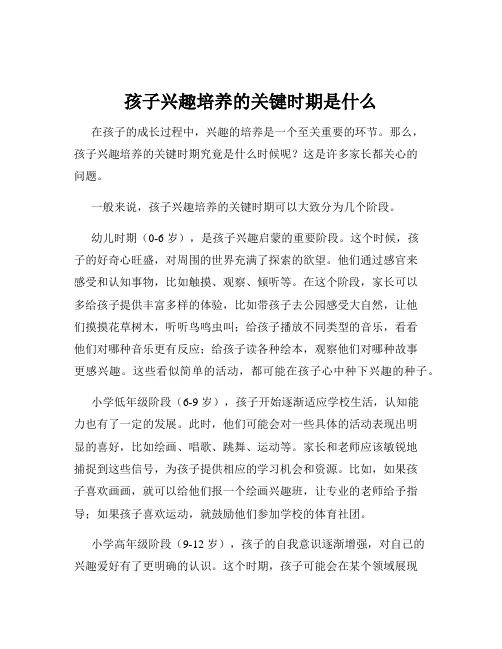 孩子兴趣培养的关键时期是什么

在孩子的成长过程中，兴趣的培养是一个至关重要的环节。那么，孩子兴趣培养的关键时期究竟是什么时候呢？这是许多家长都关心的问题。

一般来说，孩子兴趣培养的关键时期可以大致分为几个阶段。

幼儿时期（0-6 岁），是孩子兴趣启蒙的重要阶段。这个时候，孩子的好奇心旺盛，对周围的世界充满了探索的欲望。他们通过感官来感受和认知事物，比如触摸、观察、倾听等。在这个阶段，家长可以多给孩子提供丰富多样的体验，比如带孩子去公园感受大自然，让他们摸摸花草树木，听听鸟鸣虫叫；给孩子播放不同类型的音乐，看看他们对哪种音乐更有反应；给孩子读各种绘本，观察他们对哪种故事更感兴趣。这些看似简单的活动，都可能在孩子心中种下兴趣的种子。

小学低年级阶段（6-9 岁），孩子开始逐渐适应学校生活，认知能力也有了一定的发展。此时，他们可能会对一些具体的活动表现出明显的喜好，比如绘画、唱歌、跳舞、运动等。家长和老师应该敏锐地捕捉到这些信号，为孩子提供相应的学习机会和资源。比如，如果孩子喜欢画画，就可以给他们报一个绘画兴趣班，让专业的老师给予指导；如果孩子喜欢运动，就鼓励他们参加学校的体育社团。

小学高年级阶段（9-12 岁），孩子的自我意识逐渐增强，对自己的兴趣爱好有了更明确的认识。这个时期，孩子可能会在某个领域展现